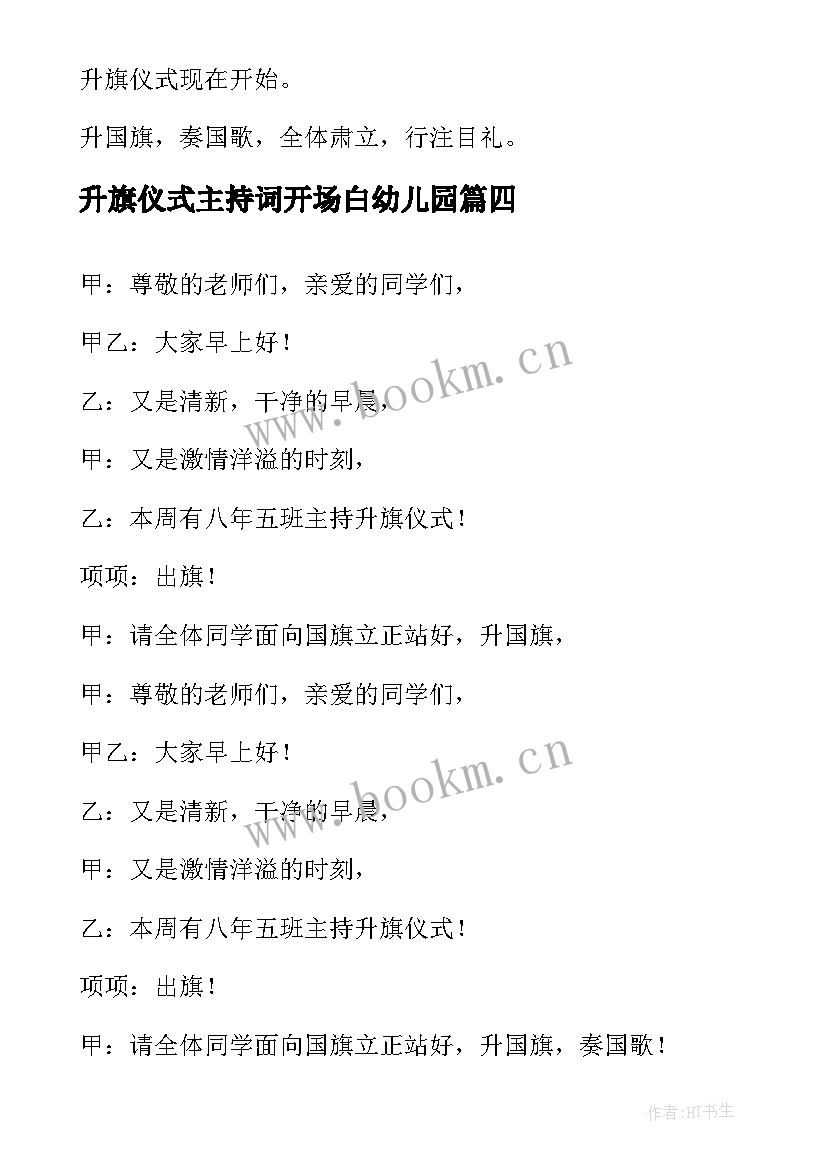 升旗仪式现在开始。

升国旗，奏国歌，全体肃立，行注目礼。

升旗仪式主持词开场白幼儿园篇四

甲：尊敬的老师们，亲爱的同学们，

甲乙：大家早上好！

乙：又是清新，干净的早晨，

甲：又是激情洋溢的时刻，

乙：本周有八年五班主持升旗仪式！

项项：出旗！

甲：请全体同学面向国旗立正站好，升国旗，

甲：尊敬的老师们，亲爱的同学们，

甲乙：大家早上好！

乙：又是清新，干净的早晨，

甲：又是激情洋溢的时刻，

乙：本周有八年五班主持升旗仪式！

项项：出旗！

甲：请全体同学面向国旗立正站好，升国旗，奏国歌！

www.bookm.cn

www.bookm.cn

作者：HT书生